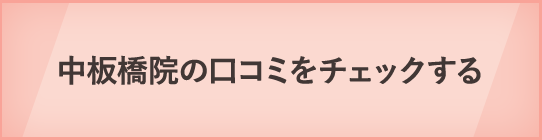 中板橋院の口コミをチェックする